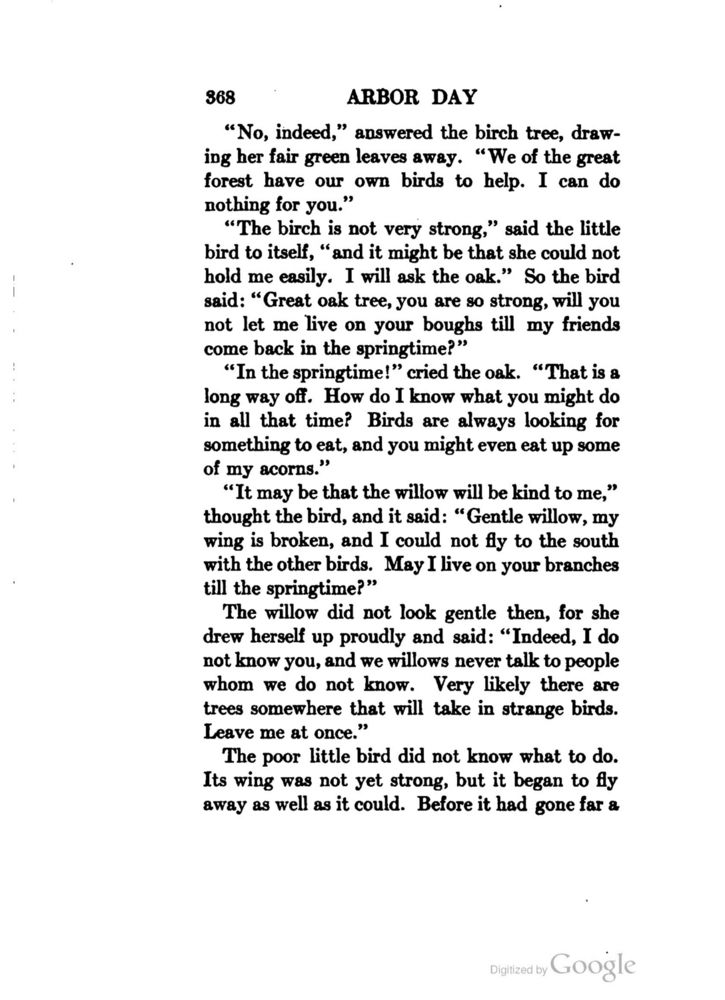 368 ARBOR DAY

"No, indeed," answered the birch tree, drawing her fair green leaves away. "We of the great forest have our own birds to help. I can do nothing for you."

"The birch is not very strong," said the little bird to itself, "and it might be that she could not hold me easily. I will ask the oak." So the bird said: "Great oak tree, you are so strong, will you not let me live on your boughs till my friends come back in the springtime?"

"In the springtime!" cried the oak. "That is a long way off. How do I know what you might do in all that time? Birds are always looking for something to eat, and you might even eat up some of my acorns."

"It may be that the willow will be kind to me," thought the bird, and it said: "Gentle willow, my wing is broken, and I could not fly to the south with the other birds. May I live on your branches till the springtime?"

The willow did not look gentle then, for she drew herself up proudly and said: "Indeed, I do not know you, and we willows never talk to people whom we do not know. Very likely there are trees somewhere that will take in strange birds. Leave me at once."

The poor little bird did not know what to do. Its wing was not yet strong, but it began to fly away as well as it could. Before it had gone far a

Digitized by Google